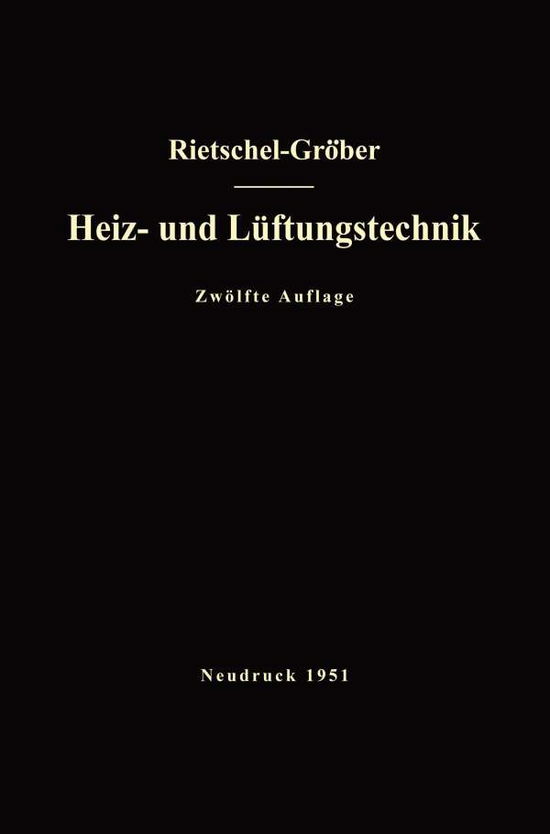 Rietschel-Gröber

Heiz- und Lüftungstechnik

Zwölfte Auflage

Neudruck 1951